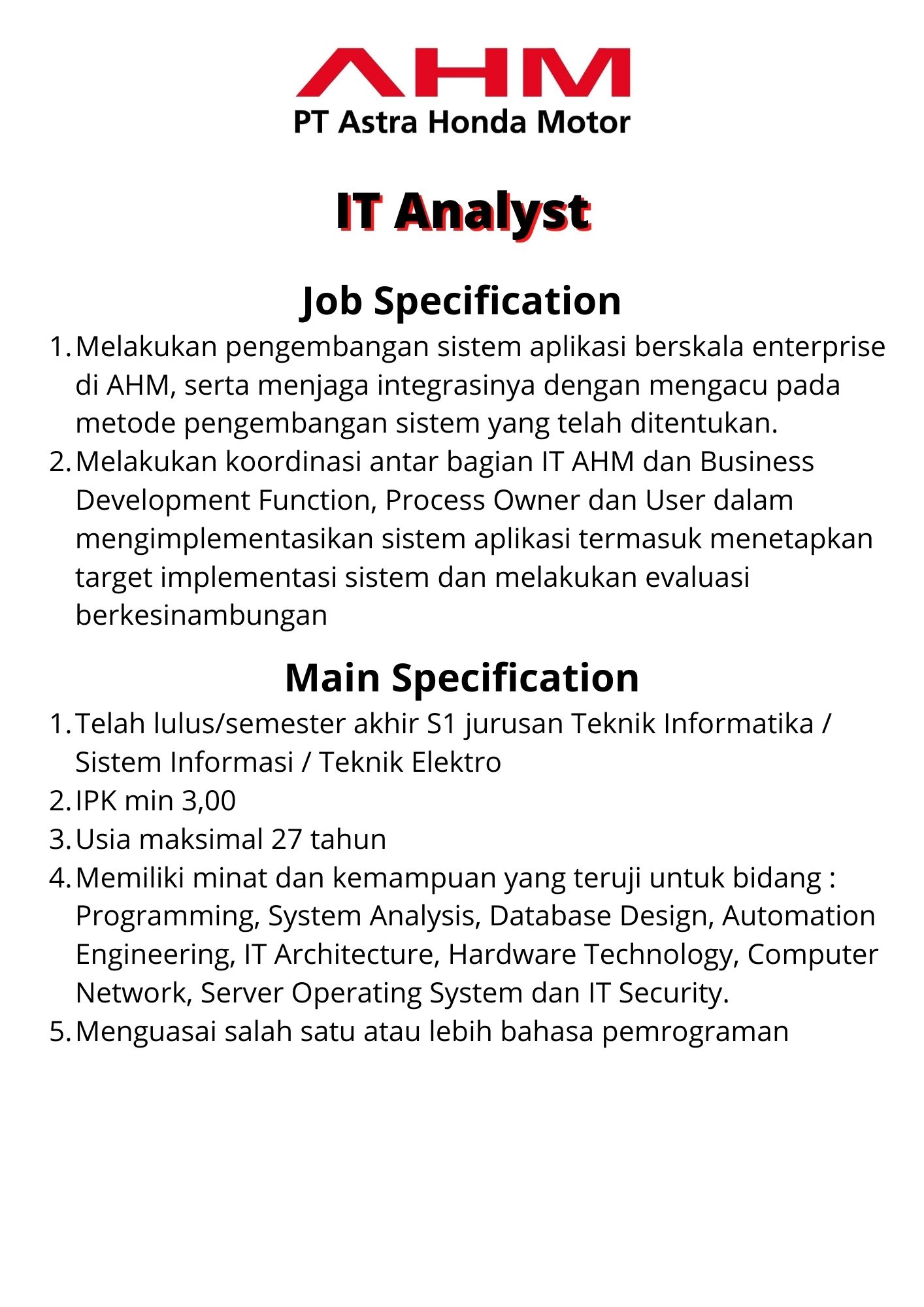 AHM
PT Astra Honda Motor

IT Analyst

Job Specification

1. Melakukan pengembangan sistem aplikasi berskala enterprise di AHM, serta menjaga integrasinya dengan mengacu pada metode pengembangan sistem yang telah ditentukan.
2. Melakukan koordinasi antar bagian IT AHM dan Business Development Function, Process Owner dan User dalam mengimplementasikan sistem aplikasi termasuk menetapkan target implementasi sistem dan melakukan evaluasi berkesinambungan

Main Specification

1. Telah lulus/semester akhir S1 jurusan Teknik Informatika / Sistem Informasi / Teknik Elektro
2. IPK min 3,00
3. Usia maksimal 27 tahun
4. Memiliki minat dan kemampuan yang teruji untuk bidang : Programming, System Analysis, Database Design, Automation Engineering, IT Architecture, Hardware Technology, Computer Network, Server Operating System dan IT Security.
5. Menguasai salah satu atau lebih bahasa pemrograman